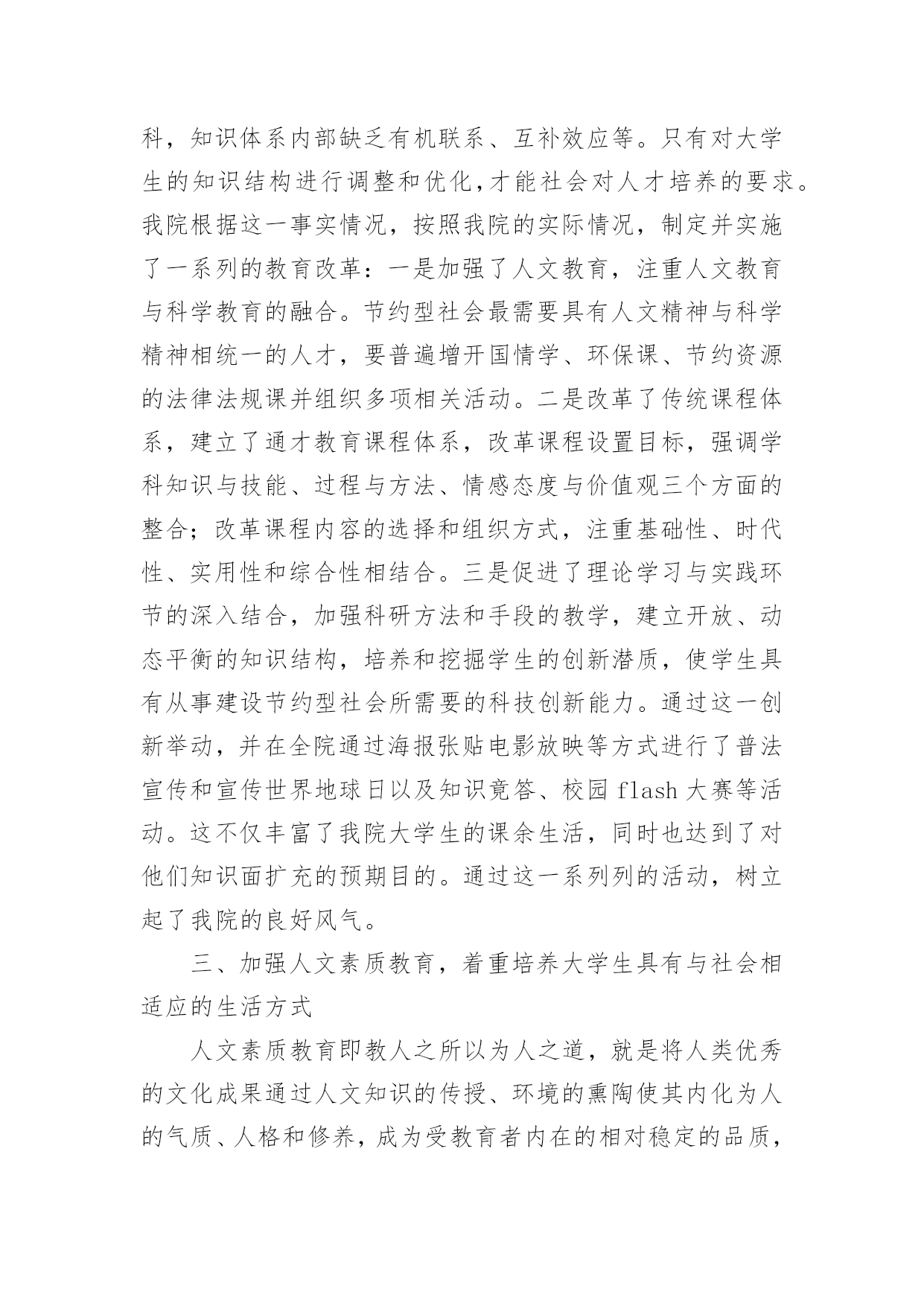 科，知识体系内部缺乏有机联系、互补效应等。只有对大学生的知识结构进行调整和优化，才能社会对人才培养的要求。我院根据这一事实情况，按照我院的实际情况，制定并实施了一系列的教育改革：一是加强了人文教育，注重人文教育与科学教育的融合。节约型社会最需要具有人文精神与科学精神相统一的人才，要普遍增开国情学、环保课、节约资源的法律法规课并组织多项相关活动。二是改革了传统课程体系，建立了通才教育课程体系，改革课程设置目标，强调学科知识与技能、过程与方法、情感态度与价值观三个方面的整合；改革课程内容的选择和组织方式，注重基础性、时代性、实用性和综合性相结合。三是促进了理论学习与实践环节的深入结合，加强科研方法和手段的教学，建立开放、动态平衡的知识结构，培养和挖掘学生的创新潜质，使学生具有从事建设节约型社会所需要的科技创新能力。通过这一创新举动，并在全院通过海报张贴电影放映等方式进行了普法宣传和宣传世界地球日以及知识竟答、校园 flash 大赛等活动。这不仅丰富了我院大学生的课余生活，同时也达到了对他们知识面扩充的预期目的。通过这一系列列的活动，树立起了我院的良好风气。

三、加强人文素质教育，着重培养大学生具有与社会相适应的生活方式

人文素质教育即教人之所以为人之道，就是将人类优秀的文化成果通过人文知识的传授、环境的熏陶使其内化为人的气质、人格和修养，成为受教育者内在的相对稳定的品质，